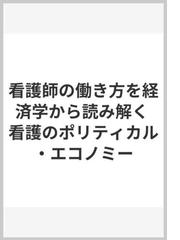 看護師の働き方を経済学から読み解く 看護のポリティカル・エコノミー